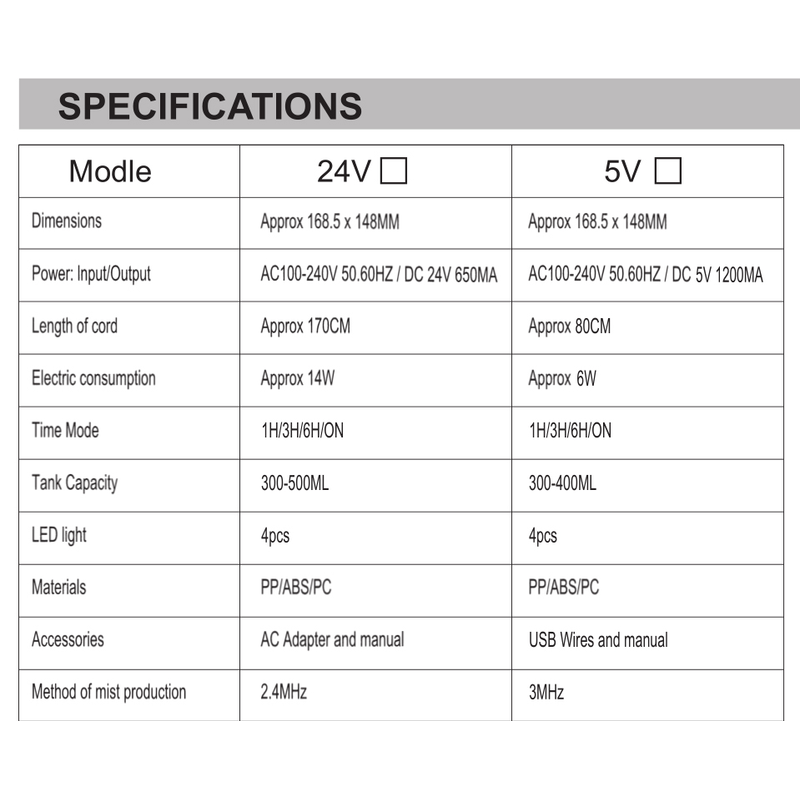 SPECIFICATIONS

| Modle | 24V ☐ | 5V ☐ |
|---|---|---|
| Dimensions | Approx 168.5 x 148MM | Approx 168.5 x 148MM |
| Power: Input/Output | AC100-240V 50.60HZ / DC 24V 650MA | AC100-240V 50.60HZ / DC 5V 1200MA |
| Length of cord | Approx 170CM | Approx 80CM |
| Electric consumption | Approx 14W | Approx 6W |
| Time Mode | 1H/3H/6H/ON | 1H/3H/6H/ON |
| Tank Capacity | 300-500ML | 300-400ML |
| LED light | 4pcs | 4pcs |
| Materials | PP/ABS/PC | PP/ABS/PC |
| Accessories | AC Adapter and manual | USB Wires and manual |
| Method of mist production | 2.4MHz | 3MHz |